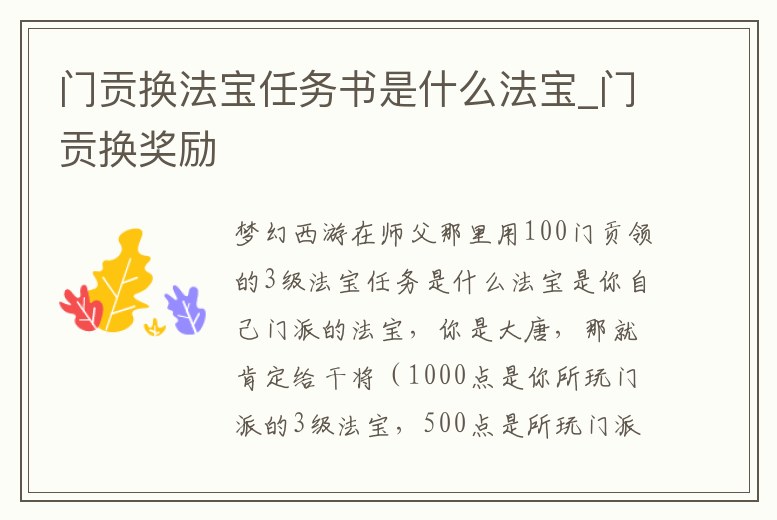 门贡换法宝任务书是什么法宝_门贡换奖励

梦幻西游在师父那里用100门贡领的3级法宝任务是什么法宝是你自己门派的法宝，你是大唐，那就肯定给干将（1000点是你所玩门派的3级法宝，500点是所玩门派